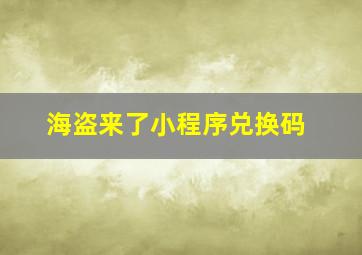 海盗来了小程序兑换码